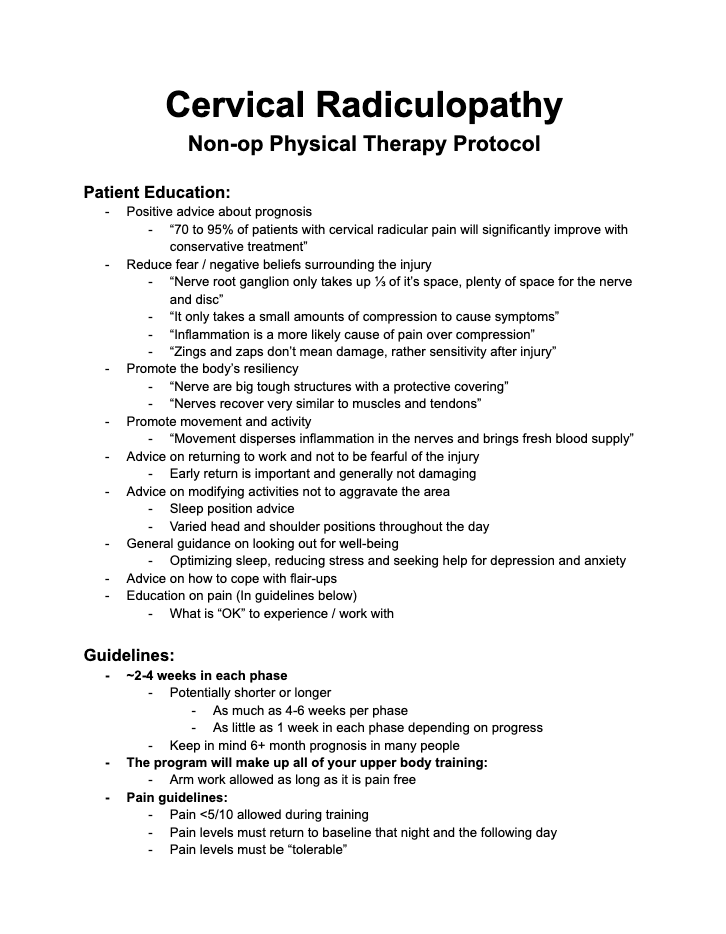 Cervical Radiculopathy
Non-op Physical Therapy Protocol

Patient Education:
- Positive advice about prognosis
  - “70 to 95% of patients with cervical radicular pain will significantly improve with conservative treatment”
- Reduce fear / negative beliefs surrounding the injury
  - “Nerve root ganglion only takes up ⅓ of it’s space, plenty of space for the nerve and disc”
  - “It only takes a small amounts of compression to cause symptoms”
  - “Inflammation is a more likely cause of pain over compression”
  - “Zings and zaps don’t mean damage, rather sensitivity after injury”
- Promote the body’s resiliency
  - “Nerve are big tough structures with a protective covering”
  - “Nerves recover very similar to muscles and tendons”
- Promote movement and activity
  - “Movement disperses inflammation in the nerves and brings fresh blood supply”
- Advice on returning to work and not to be fearful of the injury
  - Early return is important and generally not damaging
- Advice on modifying activities not to aggravate the area
  - Sleep position advice
  - Varied head and shoulder positions throughout the day
- General guidance on looking out for well-being
  - Optimizing sleep, reducing stress and seeking help for depression and anxiety
- Advice on how to cope with flair-ups
- Education on pain (In guidelines below)
  - What is “OK” to experience / work with

Guidelines:
- ~2-4 weeks in each phase
  - Potentially shorter or longer
    - As much as 4-6 weeks per phase
    - As little as 1 week in each phase depending on progress
  - Keep in mind 6+ month prognosis in many people
- The program will make up all of your upper body training:
  - Arm work allowed as long as it is pain free
- Pain guidelines:
  - Pain <5/10 allowed during training
  - Pain levels must return to baseline that night and the following day
  - Pain levels must be “tolerable”